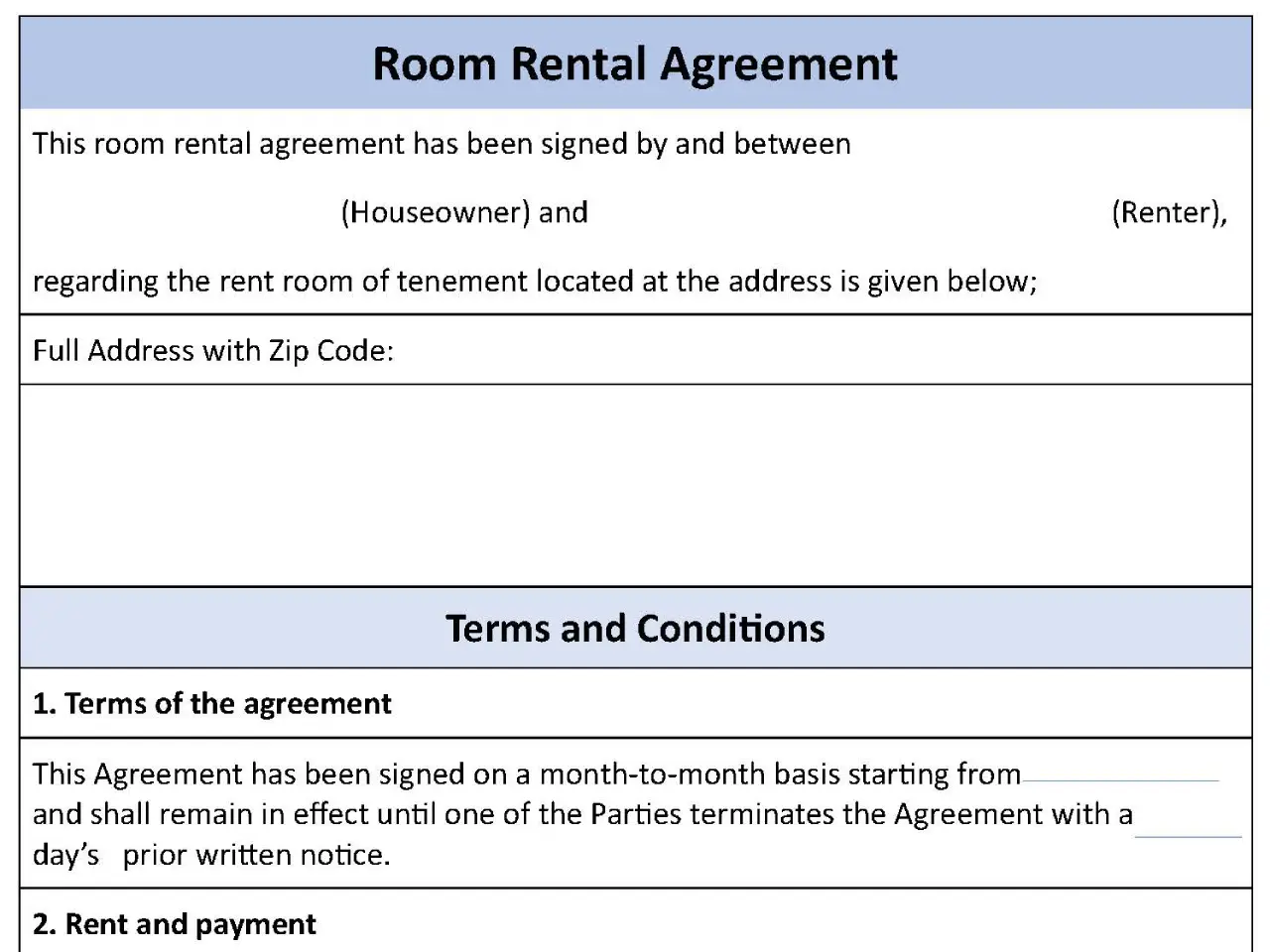 Room Rental Agreement

This room rental agreement has been signed by and between

(Houseowner) and (Renter),

regarding the rent room of tenement located at the address is given below;

Full Address with Zip Code:

Terms and Conditions

1. Terms of the agreement

This Agreement has been signed on a month-to-month basis starting from and shall remain in effect until one of the Parties terminates the Agreement with a day's prior written notice.

2. Rent and payment